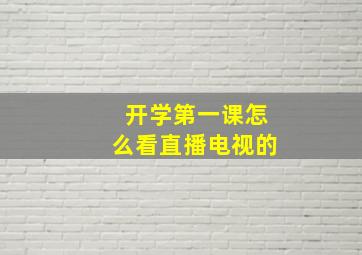 开学第一课怎么看直播电视的